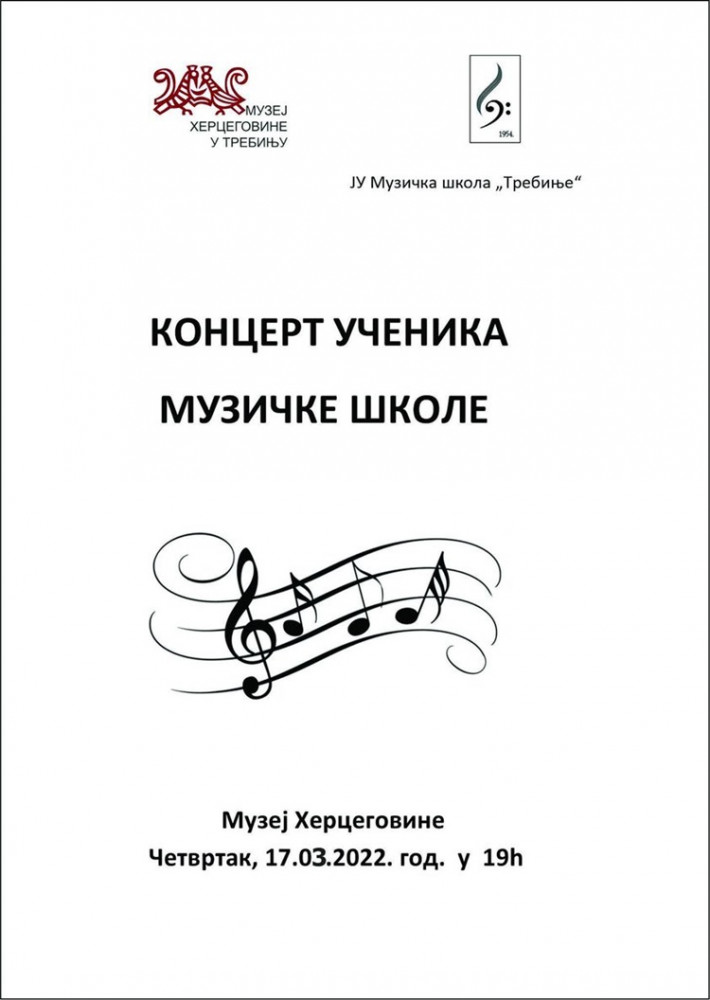 МУЗЕЈ
ХЕРЦЕГОВИНЕ
У ТРЕБИЊУ

1954.

ЈУ Музичка школа „Требиње“

КОНЦЕРТ УЧЕНИКА

МУЗИЧКЕ ШКОЛЕ

Музеј Херцеговине
Четвртак, 17.03.2022. год. у 19h